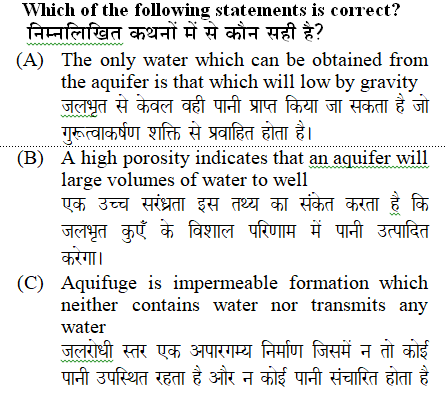 Which of the following statements is correct?
निम्नलिखित कथनों में से कौन सही है?

(A) The only water which can be obtained from the aquifer is that which will low by gravity
जलभृत से केवल वही पानी प्राप्त किया जा सकता है जो गुरूत्वाकर्षण शक्ति से प्रवाहित होता है।

(B) A high porosity indicates that an aquifer will large volumes of water to well
एक उच्च सरंध्रता इस तथ्य का संकेत करता है कि जलभृत कुएँ के विशाल परिणाम में पानी उत्पादित करेगा।

(C) Aquifuge is impermeable formation which neither contains water nor transmits any water
जलरोधी स्तर एक अपारगम्य निर्माण जिसमें न तो कोई पानी उपस्थित रहता है और न कोई पानी संचारित होता है